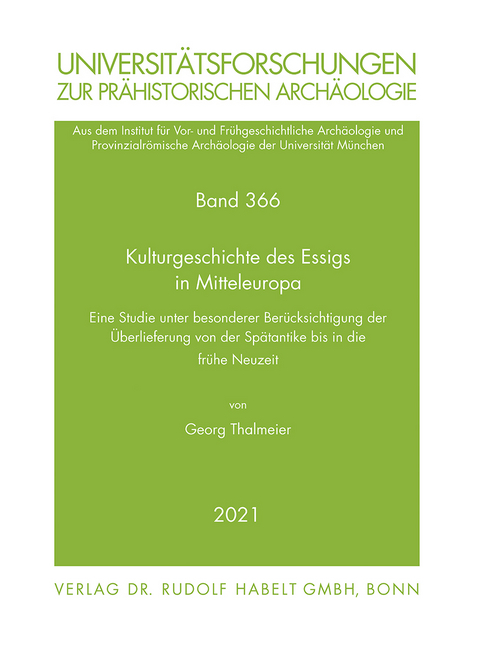 UNIVERSITÄTSFORSCHUNGEN
ZUR PRÄHISTORISCHEN ARCHÄOLOGIE

Aus dem Institut für Vor- und Frühgeschichtliche Archäologie und Provinzialrömische Archäologie der Universität München

Band 366

Kulturgeschichte des Essigs in Mitteleuropa

Eine Studie unter besonderer Berücksichtigung der Überlieferung von der Spätantike bis in die frühe Neuzeit

von

Georg Thalmeier

2021

VERLAG DR. RUDOLF HABELT GMBH, BONN